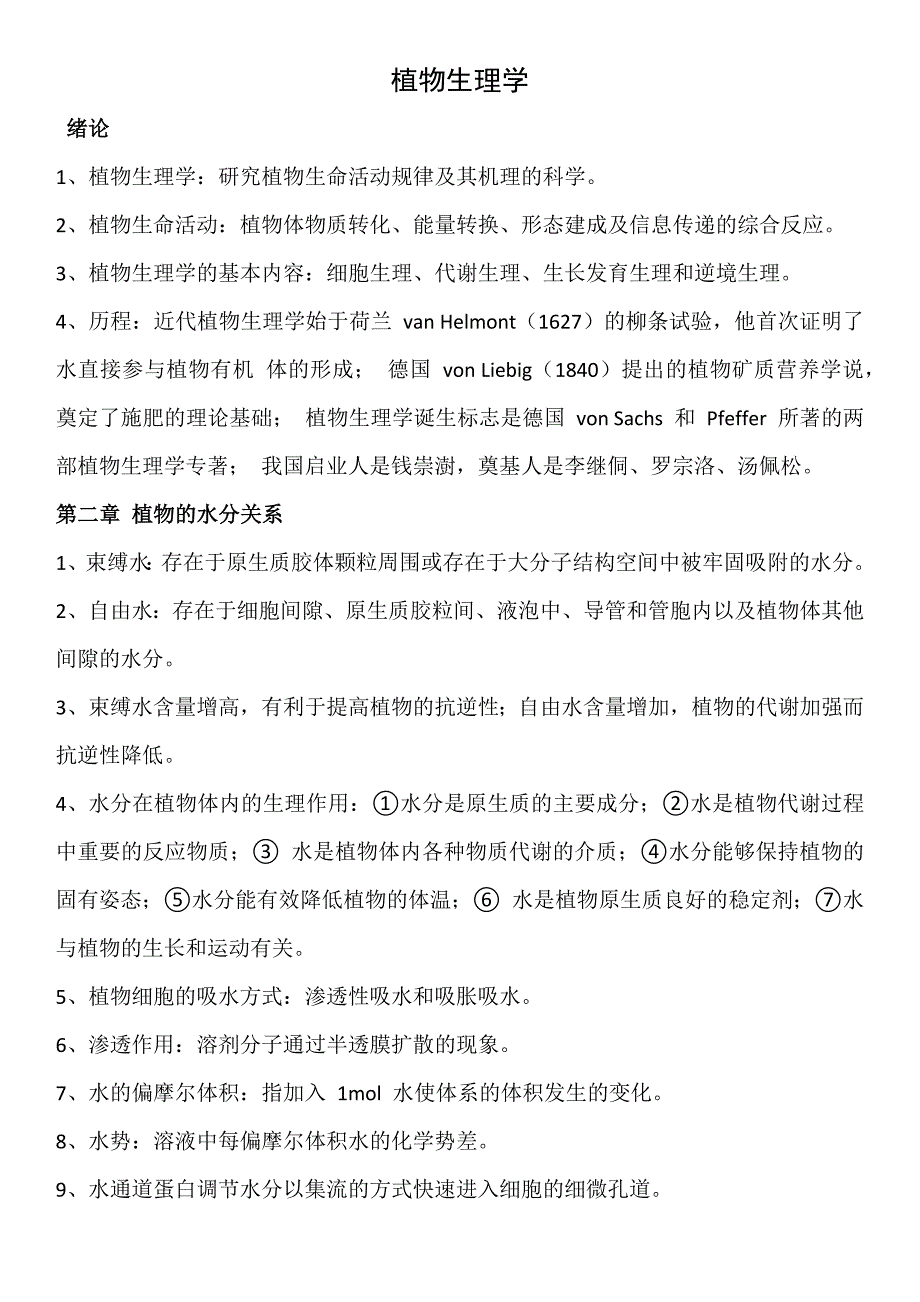 植物生理学

绪论

1、植物生理学：研究植物生命活动规律及其机理的科学。

2、植物生命活动：植物体物质转化、能量转换、形态建成及信息传递的综合反应。

3、植物生理学的基本内容：细胞生理、代谢生理、生长发育生理和逆境生理。

4、历程：近代植物生理学始于荷兰 van Helmont（1627）的柳条试验，他首次证明了水直接参与植物有机 体的形成； 德国 von Liebig（1840）提出的植物矿质营养学说，奠定了施肥的理论基础； 植物生理学诞生标志是德国 von Sachs 和 Pfeffer 所著的两部植物生理学专著； 我国启业人是钱崇澍，奠基人是李继侗、罗宗洛、汤佩松。

第二章 植物的水分关系

1、束缚水:存在于原生质胶体颗粒周围或存在于大分子结构空间中被牢固吸附的水分。

2、自由水：存在于细胞间隙、原生质胶粒间、液泡中、导管和管胞内以及植物体其他间隙的水分。

3、束缚水含量增高，有利于提高植物的抗逆性；自由水含量增加，植物的代谢加强而抗逆性降低。

4、水分在植物体内的生理作用：①水分是原生质的主要成分；②水是植物代谢过程中重要的反应物质；③ 水是植物体内各种物质代谢的介质；④水分能够保持植物的固有姿态；⑤水分能有效降低植物的体温；⑥ 水是植物原生质良好的稳定剂；⑦水与植物的生长和运动有关。

5、植物细胞的吸水方式：渗透性吸水和吸胀吸水。

6、渗透作用：溶剂分子通过半透膜扩散的现象。

7、水的偏摩尔体积：指加入 1mol 水使体系的体积发生的变化。

8、水势：溶液中每偏摩尔体积水的化学势差。

9、水通道蛋白调节水分以集流的方式快速进入细胞的细微孔道。